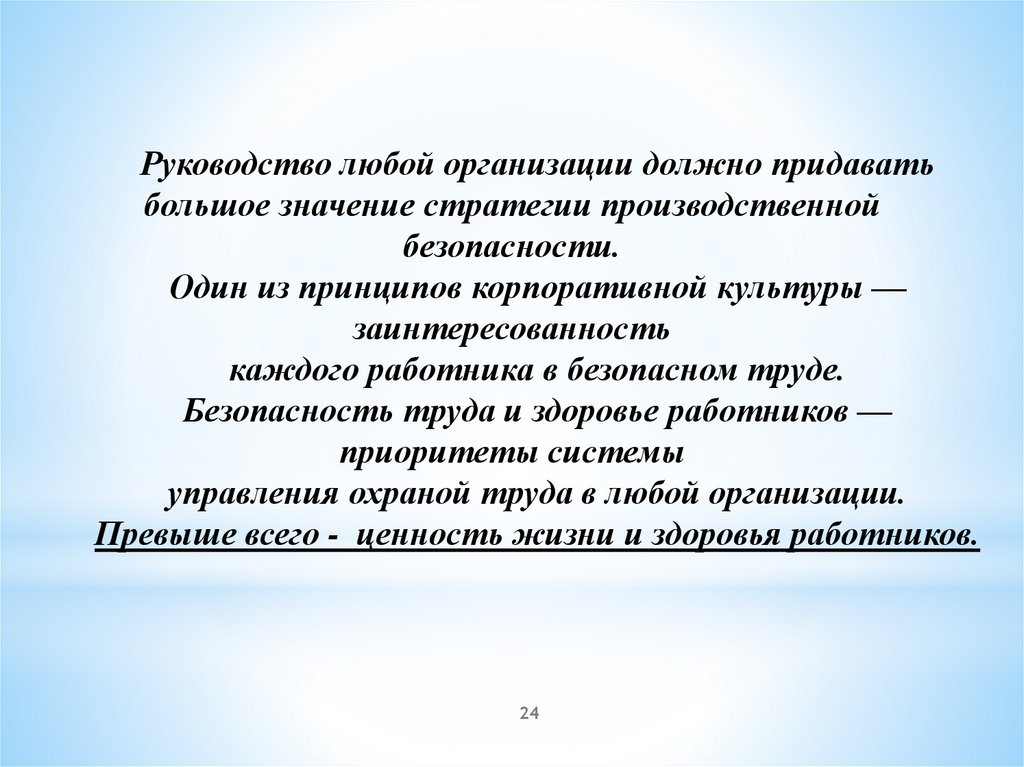 Руководство любой организации должно придавать большое значение стратегии производственной безопасности.
Один из принципов корпоративной культуры — заинтересованность каждого работника в безопасном труде.
Безопасность труда и здоровье работников — приоритеты системы управления охраной труда в любой организации.
Превыше всего - ценность жизни и здоровья работников.

24